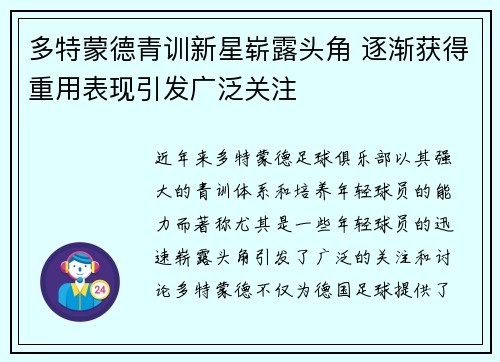 多特蒙德青训新星崭露头角 逐渐获得重用表现引发广泛关注

近年来多特蒙德足球俱乐部以其强大的青训体系和培养年轻球员的能力而著称尤其是一些年轻球员的迅速崭露头角引发了广泛的关注和讨论多特蒙德不仅为德国足球提供了

24